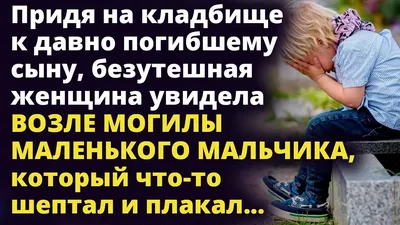 Придя на кладбище к давно погибшему сыну, безутешная женщина увидела ВОЗЛЕ МОГИЛЫ МАЛЕНЬКОГО МАЛЬЧИКА, который что-то шептал и плакал...